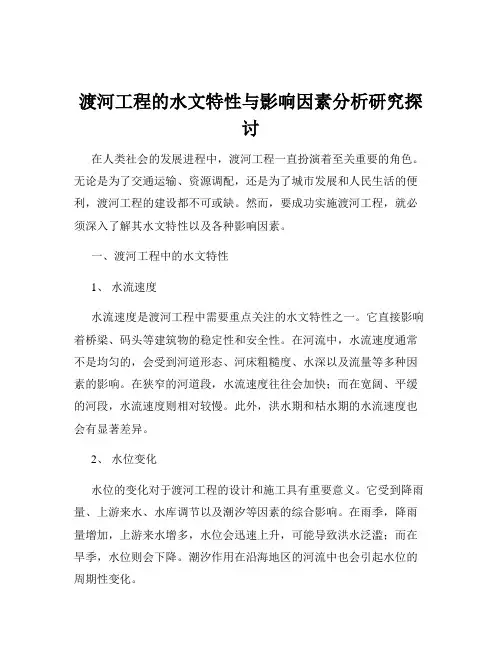 渡河工程的水文特性与影响因素分析研究探讨

在人类社会的发展进程中，渡河工程一直扮演着至关重要的角色。无论是为了交通运输、资源调配，还是为了城市发展和人民生活的便利，渡河工程的建设都不可或缺。然而，要成功实施渡河工程，就必须深入了解其水文特性以及各种影响因素。

一、渡河工程中的水文特性

1、 水流速度

水流速度是渡河工程中需要重点关注的水文特性之一。它直接影响着桥梁、码头等建筑物的稳定性和安全性。在河流中，水流速度通常不是均匀的，会受到河道形态、河床粗糙度、水深以及流量等多种因素的影响。在狭窄的河道段，水流速度往往会加快；而在宽阔、平缓的河段，水流速度则相对较慢。此外，洪水期和枯水期的水流速度也会有显著差异。

2、 水位变化

水位的变化对于渡河工程的设计和施工具有重要意义。它受到降雨量、上游来水、水库调节以及潮汐等因素的综合影响。在雨季，降雨量增加，上游来水增多，水位会迅速上升，可能导致洪水泛滥；而在旱季，水位则会下降。潮汐作用在沿海地区的河流中也会引起水位的周期性变化。